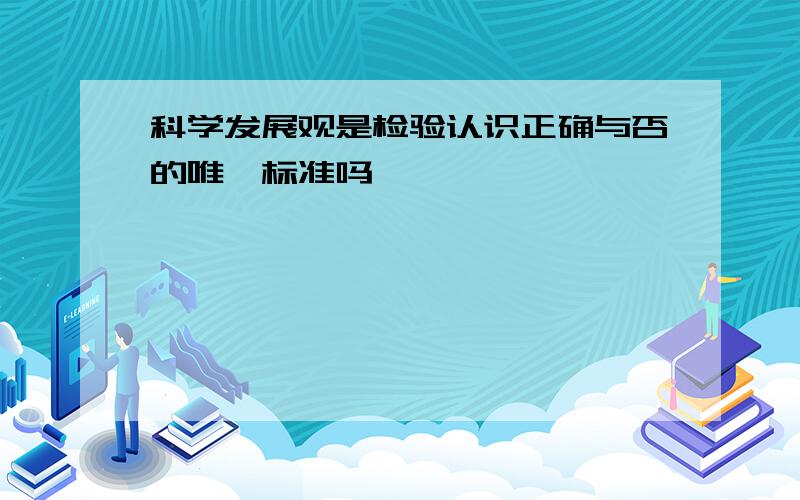 科学发展观是检验认识正确与否的唯一标准吗

E-LEARNING